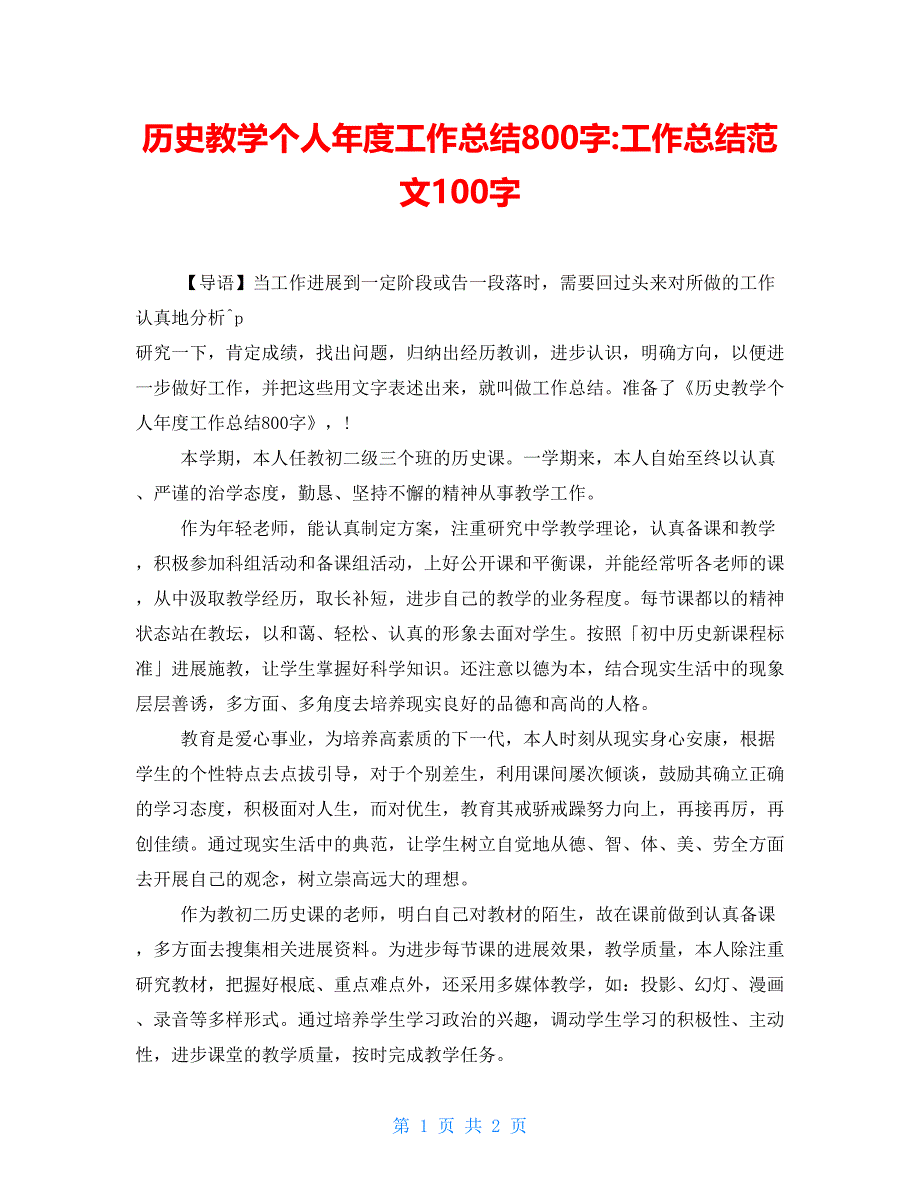 历史教学个人年度工作总结800字:工作总结范文100字

【导语】当工作进展到一定阶段或告一段落时，需要回过头来对所做的工作认真地分析^p
研究一下，肯定成绩，找出问题，归纳出经历教训，进步认识，明确方向，以便进一步做好工作，并把这些用文字表述出来，就叫做工作总结。准备了《历史教学个人年度工作总结800字》，！

本学期，本人任教初二级三个班的历史课。一学期来，本人自始至终以认真、严谨的治学态度，勤恳、坚持不懈的精神从事教学工作。

作为年轻老师，能认真制定方案，注重研究中学教学理论，认真备课和教学，积极参加科组活动和备课组活动，上好公开课和平衡课，并能经常听各老师的课，从中汲取教学经历，取长补短，进步自己的教学的业务程度。每节课都以的精神状态站在教坛，以和蔼、轻松、认真的形象去面对学生。按照「初中历史新课程标准」进展施教，让学生掌握好科学知识。还注意以德为本，结合现实生活中的现象层层善诱，多方面、多角度去培养现实良好的品德和高尚的人格。

教育是爱心事业，为培养高素质的下一代，本人时刻从现实身心安康，根据学生的个性特点去点拔引导，对于个别差生，利用课间屡次倾谈，鼓励其确立正确的学习态度，积极面对人生，而对优生，教育其戒骄戒躁努力向上，再接再厉，再创佳绩。通过现实生活中的典范，让学生树立自觉地从德、智、体、美、劳全方面去开展自己的观念，树立崇高远大的理想。

作为教初二历史课的老师，明白自己对教材的陌生，故在课前做到认真备课，多方面去搜集相关进展资料。为进步每节课的进展效果，教学质量，本人除注重研究教材，把握好根底、重点难点外，还采用多媒体教学，如：投影、幻灯、漫画、录音等多样形式。通过培养学生学习政治的兴趣，调动学生学习的积极性、主动性，进步课堂的教学质量，按时完成教学任务。

第 1 页 共 2 页